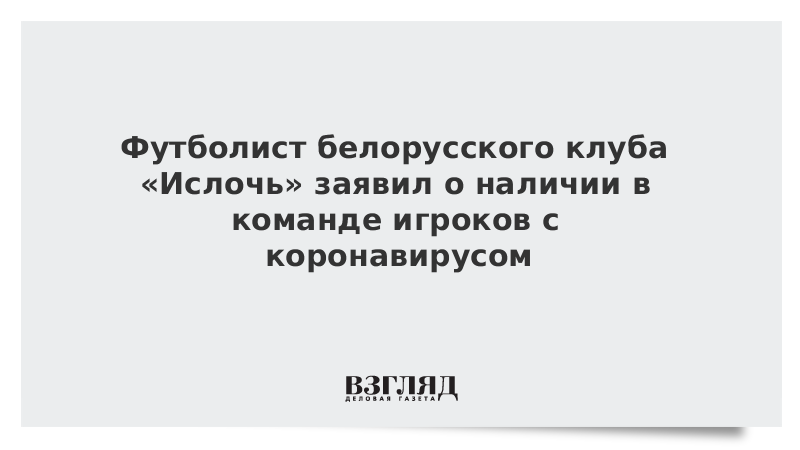 Футболист белорусского клуба «Ислочь» заявил о наличии в команде игроков с коронавирусом

ВЗГЛЯД
ДЕЛОВАЯ ГАЗЕТА